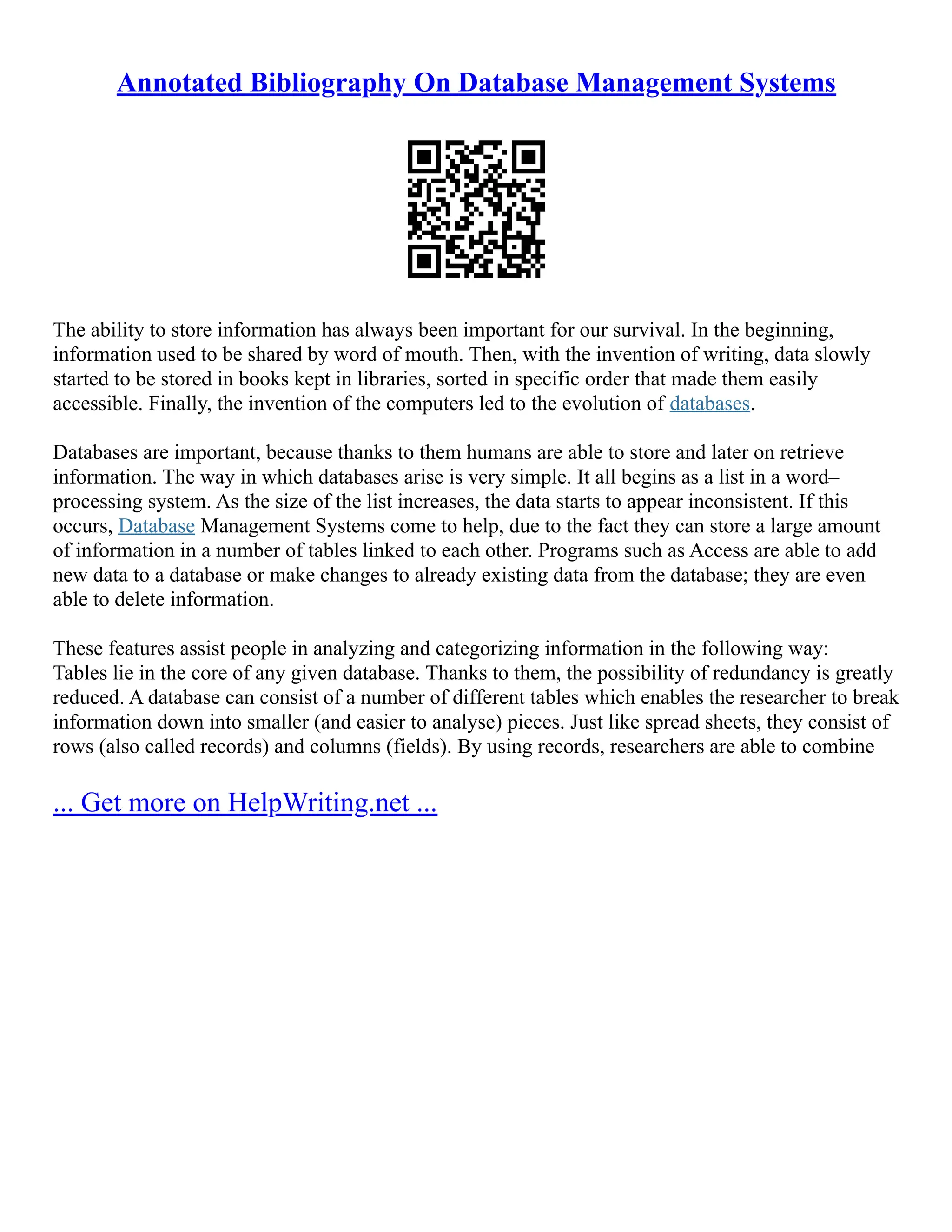 Annotated Bibliography On Database Management Systems

The ability to store information has always been important for our survival. In the beginning, information used to be shared by word of mouth. Then, with the invention of writing, data slowly started to be stored in books kept in libraries, sorted in specific order that made them easily accessible. Finally, the invention of the computers led to the evolution of databases.

Databases are important, because thanks to them humans are able to store and later on retrieve information. The way in which databases arise is very simple. It all begins as a list in a word–processing system. As the size of the list increases, the data starts to appear inconsistent. If this occurs, Database Management Systems come to help, due to the fact they can store a large amount of information in a number of tables linked to each other. Programs such as Access are able to add new data to a database or make changes to already existing data from the database; they are even able to delete information.

These features assist people in analyzing and categorizing information in the following way: Tables lie in the core of any given database. Thanks to them, the possibility of redundancy is greatly reduced. A database can consist of a number of different tables which enables the researcher to break information down into smaller (and easier to analyse) pieces. Just like spread sheets, they consist of rows (also called records) and columns (fields). By using records, researchers are able to combine

... Get more on HelpWriting.net ...